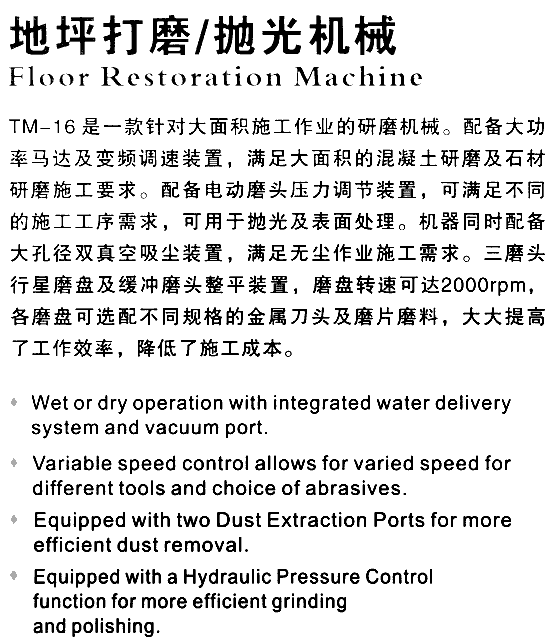 地坪打磨/抛光机械
Floor Restoration Machine

TM-16是一款针对大面积施工作业的研磨机械。配备大功率马达及变频调速装置，满足大面积的混凝土研磨及石材研磨施工要求。配备电动磨头压力调节装置，可满足不同的施工工序需求，可用于抛光及表面处理。机器同时配备大孔径双真空吸尘装置，满足无尘作业施工需求。三磨头行星磨盘及缓冲磨头整平装置，磨盘转速可达2000rpm，各磨盘可选配不同规格的金属刀头及磨片磨料，大大提高了工作效率，降低了施工成本。

• Wet or dry operation with integrated water delivery system and vacuum port.

• Variable speed control allows for varied speed for different tools and choice of abrasives.

• Equipped with two Dust Extraction Ports for more efficient dust removal.

• Equipped with a Hydraulic Pressure Control function for more efficient grinding and polishing.